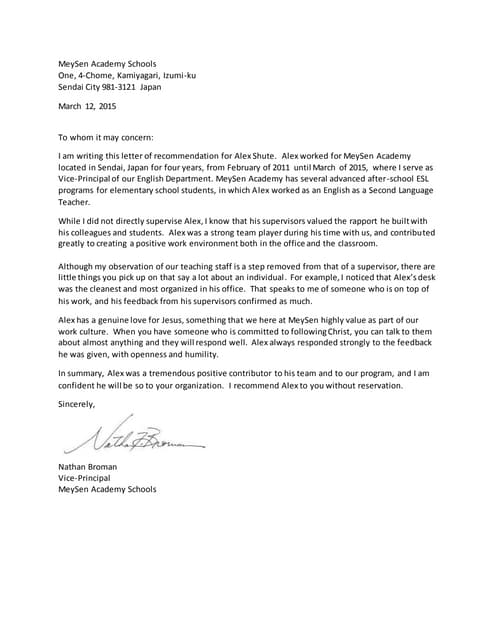 MeySen Academy Schools
One, 4-Chome, Kamiyagari, Izumi-ku
Sendai City 981-3121 Japan

March 12, 2015

To whom it may concern:

I am writing this letter of recommendation for Alex Shute. Alex worked for MeySen Academy located in Sendai, Japan for four years, from February of 2011 until March of 2015, where I serve as Vice-Principal of our English Department. MeySen Academy has several advanced after-school ESL programs for elementary school students, in which Alex worked as an English as a Second Language Teacher.

While I did not directly supervise Alex, I know that his supervisors valued the rapport he built with his colleagues and students. Alex was a strong team player during his time with us, and contributed greatly to creating a positive work environment both in the office and the classroom.

Although my observation of our teaching staff is a step removed from that of a supervisor, there are little things you pick up on that say a lot about an individual. For example, I noticed that Alex's desk was the cleanest and most organized in his office. That speaks to me of someone who is on top of his work, and his feedback from his supervisors confirmed as much.

Alex has a genuine love for Jesus, something that we here at MeySen highly value as part of our work culture. When you have someone who is committed to following Christ, you can talk to them about almost anything and they will respond well. Alex always responded strongly to the feedback he was given, with openness and humility.

In summary, Alex was a tremendous positive contributor to his team and to our program, and I am confident he will be so to your organization. I recommend Alex to you without reservation.

Sincerely,

Nathan F. Broman

Nathan Broman
Vice-Principal
MeySen Academy Schools